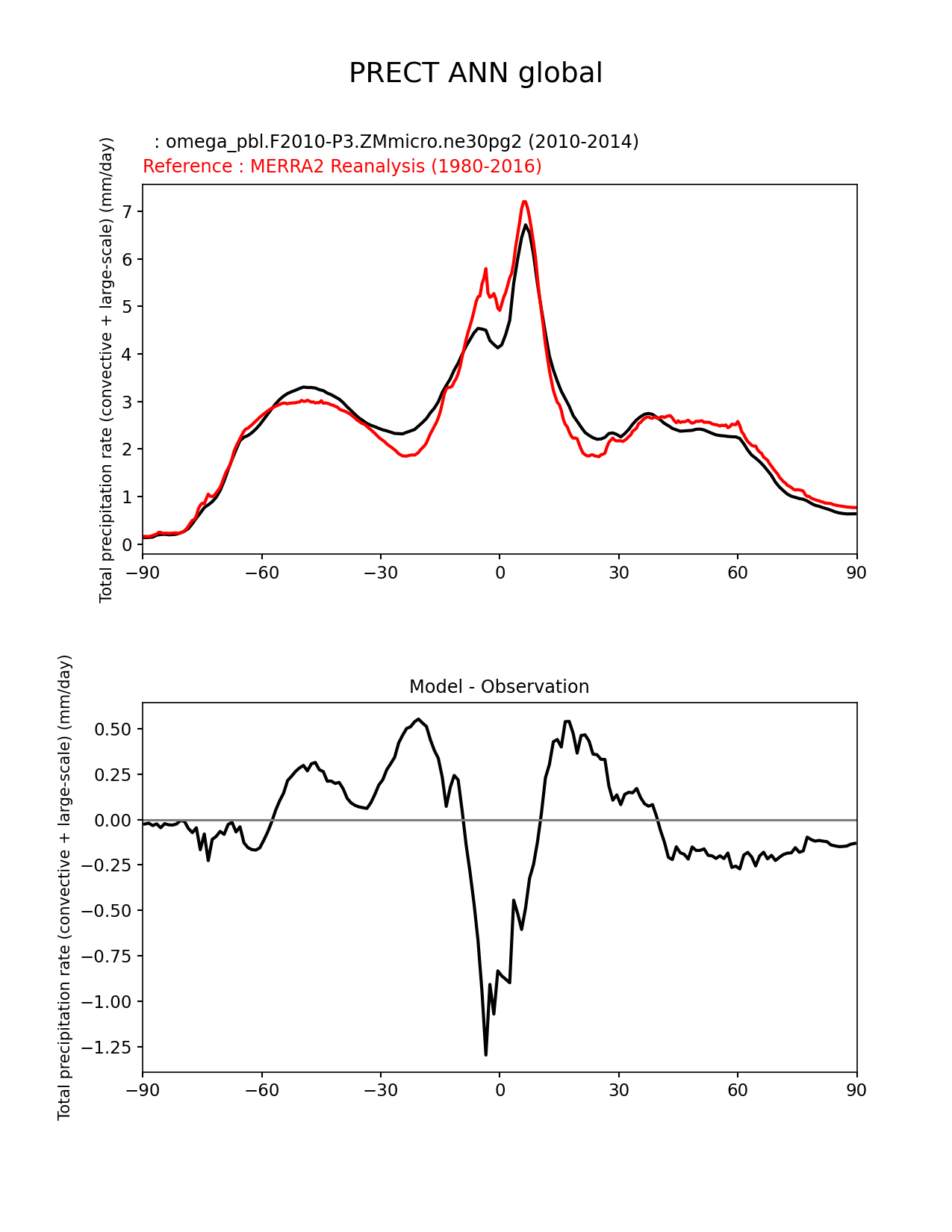 PRECT ANN global

: omega_pbl.F2010-P3.ZMmicro.ne30pg2 (2010-2014)
Reference : MERRA2 Reanalysis (1980-2016)

Total precipitation rate (convective + large-scale) (mm/day)

7
6
5
4
3
2
1
0

−90 −60 −30 0 30 60 90

Model - Observation

Total precipitation rate (convective + large-scale) (mm/day)

0.50
0.25
0.00
−0.25
−0.50
−0.75
−1.00
−1.25

−90 −60 −30 0 30 60 90